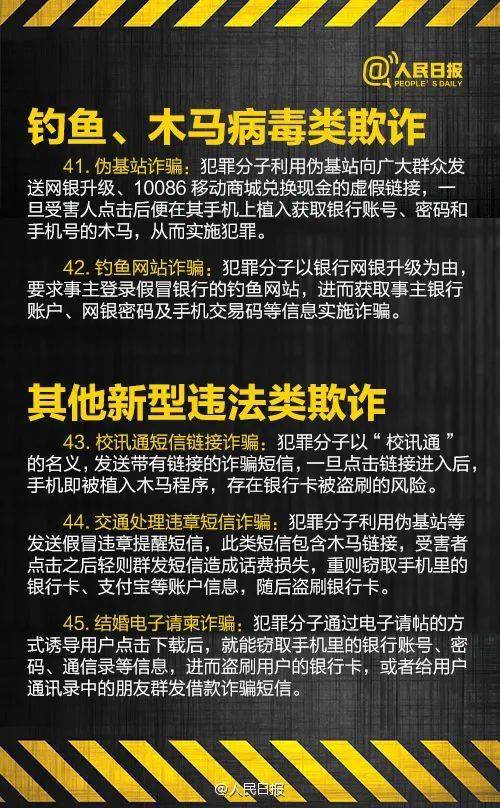 @人民日报
PEOPLE'S DAILY

钓鱼、木马病毒类欺诈

41. 伪基站诈骗：犯罪分子利用伪基站向广大群众发送网银升级、10086 移动商城兑换现金的虚假链接，一旦受害人点击后便在其手机上植入获取银行账号、密码和手机号的木马，从而实施犯罪。

42. 钓鱼网站诈骗：犯罪分子以银行网银升级为由，要求事主登录假冒银行的钓鱼网站，进而获取事主银行账户、网银密码及手机交易码等信息实施诈骗。

其他新型违法类欺诈

43. 校讯通短信链接诈骗：犯罪分子以“校讯通”的名义，发送带有链接的诈骗短信，一旦点击链接进入后，手机即被植入木马程序，存在银行卡被盗刷的风险。

44. 交通处理违章短信诈骗：犯罪分子利用伪基站等发送假冒违章提醒短信，此类短信包含木马链接，受害者点击之后轻则群发短信造成话费损失，重则窃取手机里的银行卡、支付宝等账户信息，随后盗刷银行卡。

45. 结婚电子请柬诈骗：犯罪分子通过电子请帖的方式诱导用户点击下载后，就能窃取手机里的银行账号、密码、通信录等信息，进而盗刷用户的银行卡，或者给用户通讯录中的朋友群发借款诈骗短信。

@人民日报